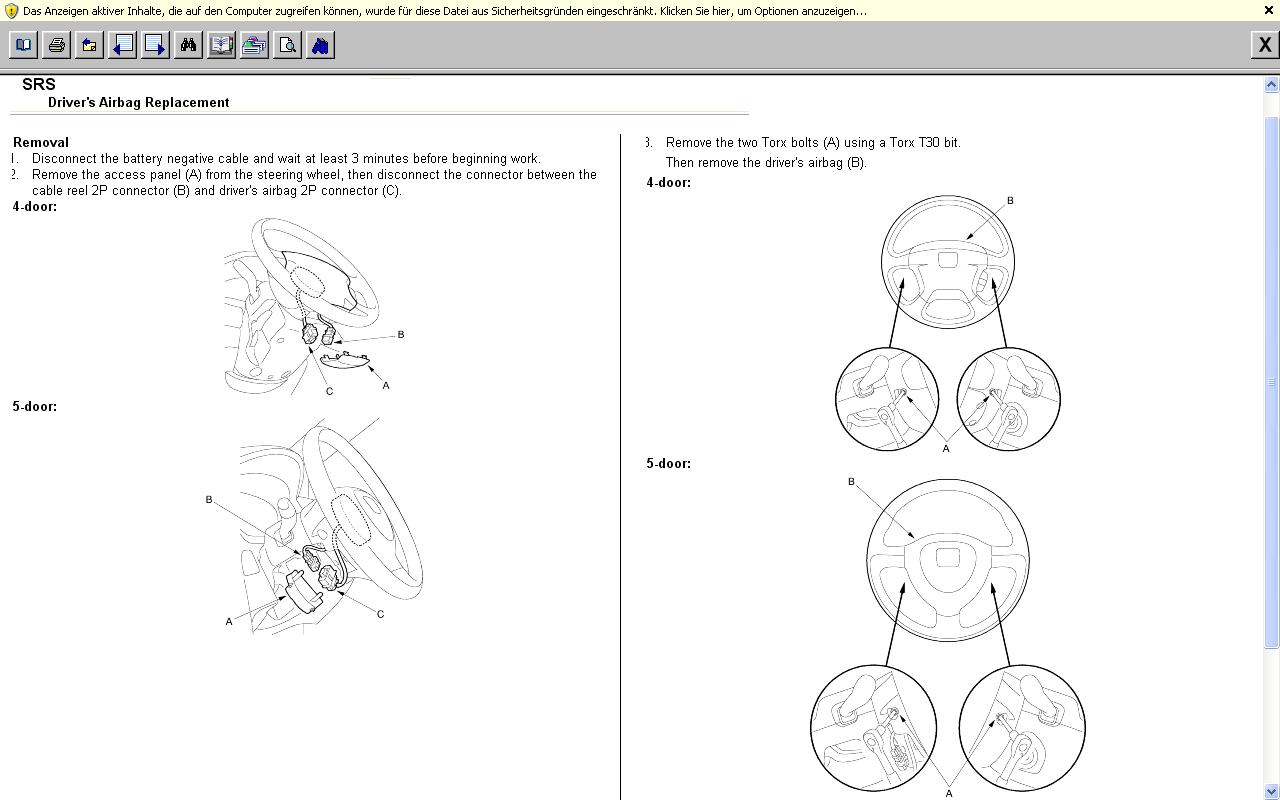 Das Anzeigen aktiver Inhalte, die auf den Computer zugreifen können, wurde für diese Datei aus Sicherheitsgründen eingeschränkt. Klicken Sie hier, um Optionen anzuzeigen...

X

SRS
Driver's Airbag Replacement

Removal
1. Disconnect the battery negative cable and wait at least 3 minutes before beginning work.
2. Remove the access panel (A) from the steering wheel, then disconnect the connector between the cable reel 2P connector (B) and driver's airbag 2P connector (C).

4-door:

B
C
A

5-door:

B
A
C

3. Remove the two Torx bolts (A) using a Torx T30 bit.
Then remove the driver's airbag (B).

4-door:

B
A

5-door:

B
A